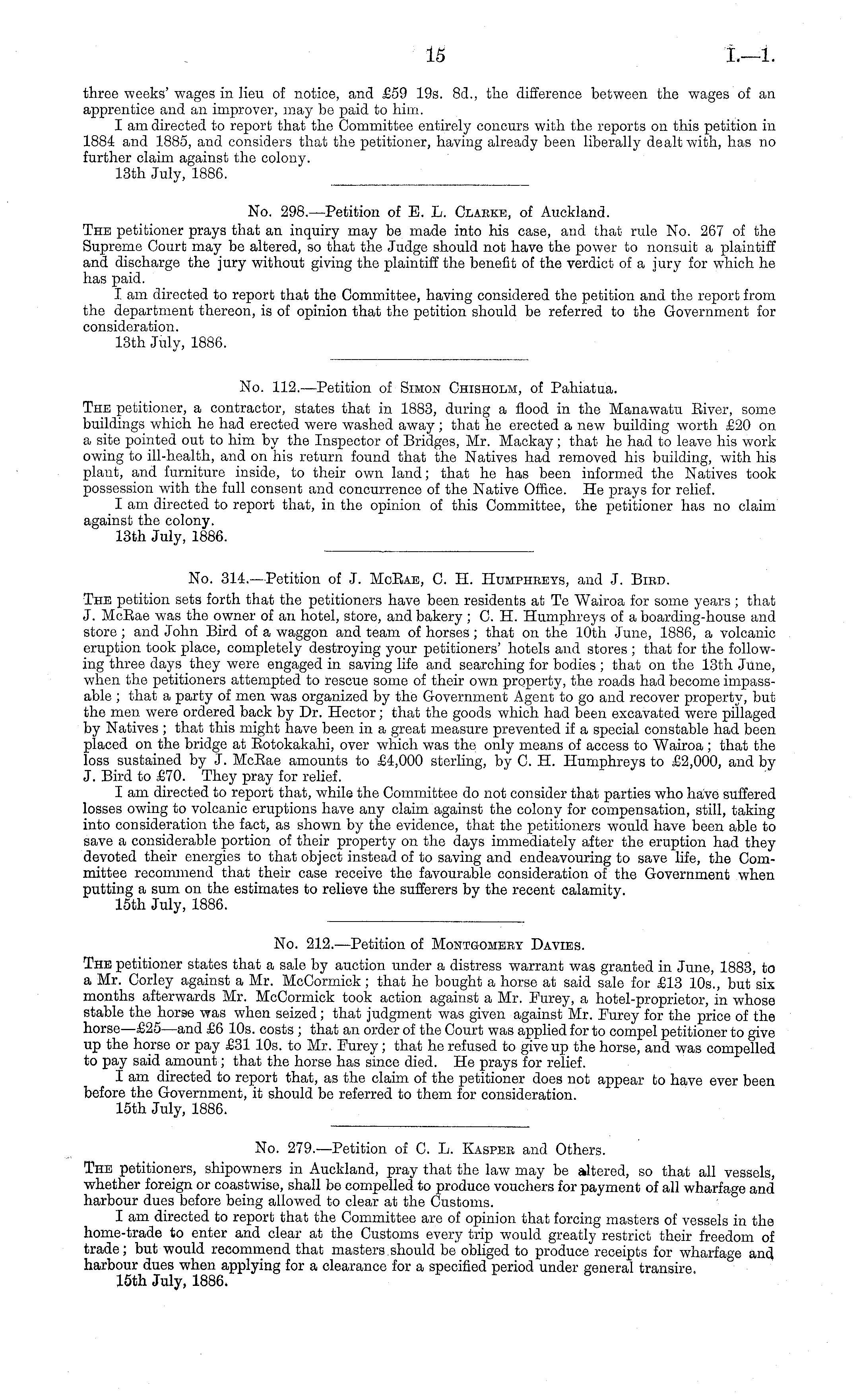 15 I.—1.

three weeks' wages in lieu of notice, and £59 19s. 8d., the difference between the wages of an apprentice and an improver, may be paid to him.

I am directed to report that the Committee entirely concurs with the reports on this petition in 1884 and 1885, and considers that the petitioner, having already been liberally dealt with, has no further claim against the colony.

13th July, 1886.

No. 298.—Petition of E. L. Clarke, of Auckland.

The petitioner prays that an inquiry may be made into his case, and that rule No. 267 of the Supreme Court may be altered, so that the Judge should not have the power to nonsuit a plaintiff and discharge the jury without giving the plaintiff the benefit of the verdict of a jury for which he has paid.

I am directed to report that the Committee, having considered the petition and the report from the department thereon, is of opinion that the petition should be referred to the Government for consideration.

13th July, 1886.

No. 112.—Petition of Simon Chisholm, of Pahiatua.

The petitioner, a contractor, states that in 1883, during a flood in the Manawatu River, some buildings which he had erected were washed away; that he erected a new building worth £20 on a site pointed out to him by the Inspector of Bridges, Mr. Mackay; that he had to leave his work owing to ill-health, and on his return found that the Natives had removed his building, with his plant, and furniture inside, to their own land; that he has been informed the Natives took possession with the full consent and concurrence of the Native Office. He prays for relief.

I am directed to report that, in the opinion of this Committee, the petitioner has no claim against the colony.

13th July, 1886.

No. 314.—Petition of J. McRae, C. H. Humphreys, and J. Bird.

The petition sets forth that the petitioners have been residents at Te Wairoa for some years; that J. McRae was the owner of an hotel, store, and bakery; C. H. Humphreys of a boarding-house and store; and John Bird of a waggon and team of horses; that on the 10th June, 1886, a volcanic eruption took place, completely destroying your petitioners' hotels and stores; that for the following three days they were engaged in saving life and searching for bodies; that on the 13th June, when the petitioners attempted to rescue some of their own property, the roads had become impassable; that a party of men was organized by the Government Agent to go and recover property, but the men were ordered back by Dr. Hector; that the goods which had been excavated were pillaged by Natives; that this might have been in a great measure prevented if a special constable had been placed on the bridge at Rotokakahi, over which was the only means of access to Wairoa; that the loss sustained by J. McRae amounts to £4,000 sterling, by C. H. Humphreys to £2,000, and by J. Bird to £70. They pray for relief.

I am directed to report that, while the Committee do not consider that parties who have suffered losses owing to volcanic eruptions have any claim against the colony for compensation, still, taking into consideration the fact, as shown by the evidence, that the petitioners would have been able to save a considerable portion of their property on the days immediately after the eruption had they devoted their energies to that object instead of to saving and endeavouring to save life, the Committee recommend that their case receive the favourable consideration of the Government when putting a sum on the estimates to relieve the sufferers by the recent calamity.

15th July, 1886.

No. 212.—Petition of Montgomery Davies.

The petitioner states that a sale by auction under a distress warrant was granted in June, 1883, to a Mr. Corley against a Mr. McCormick; that he bought a horse at said sale for £13 10s., but six months afterwards Mr. McCormick took action against a Mr. Furey, a hotel-proprietor, in whose stable the horse was when seized; that judgment was given against Mr. Furey for the price of the horse—£25—and £6 10s. costs; that an order of the Court was applied for to compel petitioner to give up the horse or pay £31 10s. to Mr. Furey; that he refused to give up the horse, and was compelled to pay said amount; that the horse has since died. He prays for relief.

I am directed to report that, as the claim of the petitioner does not appear to have ever been before the Government, it should be referred to them for consideration.

15th July, 1886.

No. 279.—Petition of C. L. Kasper and Others.

The petitioners, shipowners in Auckland, pray that the law may be altered, so that all vessels, whether foreign or coastwise, shall be compelled to produce vouchers for payment of all wharfage and harbour dues before being allowed to clear at the Customs.

I am directed to report that the Committee are of opinion that forcing masters of vessels in the home-trade to enter and clear at the Customs every trip would greatly restrict their freedom of trade; but would recommend that masters should be obliged to produce receipts for wharfage and harbour dues when applying for a clearance for a specified period under general transire.

15th July, 1886.